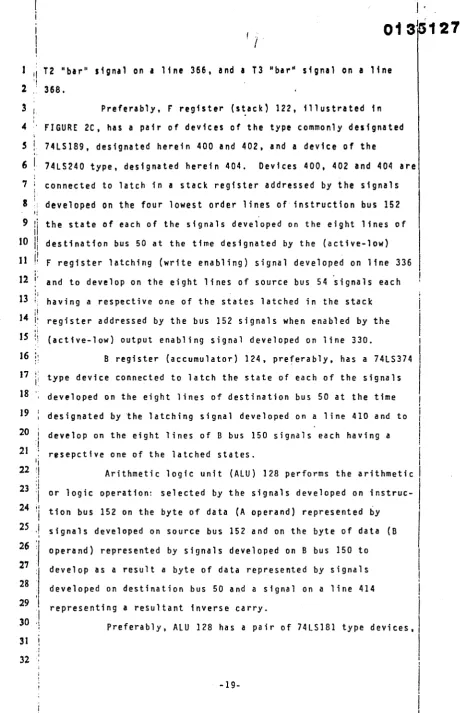 0135127

1 T2 "bar" signal on a line 366, and a T3 "bar" signal on a line
2 368.

3 Preferably, F register (stack) 122, illustrated in
4 FIGURE 2C, has a pair of devices of the type commonly designated
5 74LS189, designated herein 400 and 402, and a device of the
6 74LS240 type, designated herein 404. Devices 400, 402 and 404 are
7 connected to latch in a stack register addressed by the signals
8 developed on the four lowest order lines of instruction bus 152
9 the state of each of the signals developed on the eight lines of
10 destination bus 50 at the time designated by the (active-low)
11 F register latching (write enabling) signal developed on line 336
12 and to develop on the eight lines of source bus 54 signals each
13 having a respective one of the states latched in the stack
14 register addressed by the bus 152 signals when enabled by the
15 (active-low) output enabling signal developed on line 330.

16 B register (accumulator) 124, preferably, has a 74LS374
17 type device connected to latch the state of each of the signals
18 developed on the eight lines of destination bus 50 at the time
19 designated by the latching signal developed on a line 410 and to
20 develop on the eight lines of B bus 150 signals each having a
21 resepctive one of the latched states.

22 Arithmetic logic unit (ALU) 128 performs the arithmetic
23 or logic operation: selected by the signals developed on instruc-
24 tion bus 152 on the byte of data (A operand) represented by
25 signals developed on source bus 152 and on the byte of data (B
26 operand) represented by signals developed on B bus 150 to
27 develop as a result a byte of data represented by signals
28 developed on destination bus 50 and a signal on a line 414
29 representing a resultant inverse carry.

30 Preferably, ALU 128 has a pair of 74LS181 type devices,
31
32

-19-